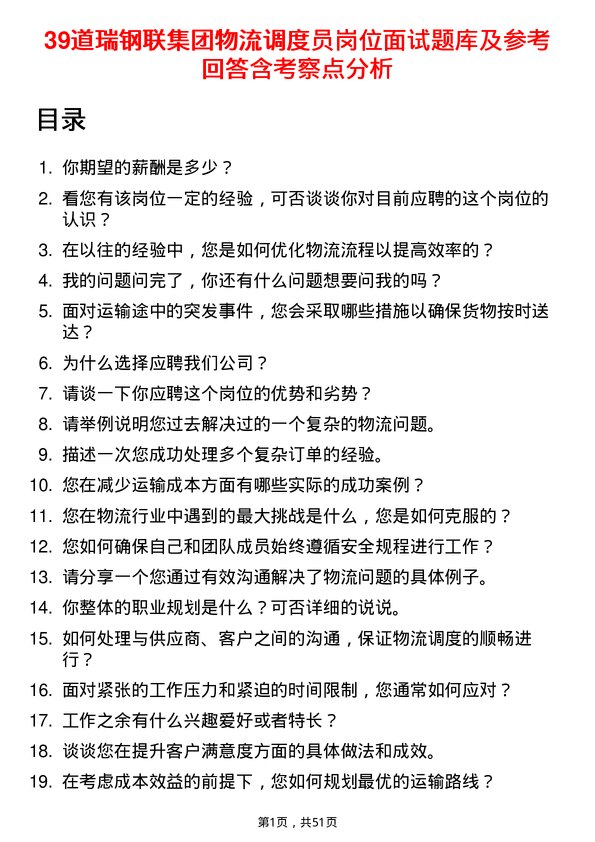 39道瑞钢联集团物流调度员岗位面试题库及参考回答含考察点分析

目录

1. 你期望的薪酬是多少？
2. 看您有该岗位一定的经验，可否谈谈你对目前应聘的这个岗位的认识？
3. 在以往的经验中，您是如何优化物流流程以提高效率的？
4. 我的问题问完了，你还有什么问题想要问我的吗？
5. 面对运输途中的突发事件，您会采取哪些措施以确保货物按时送达？
6. 为什么选择应聘我们公司？
7. 请谈一下你应聘这个岗位的优势和劣势？
8. 请举例说明您过去解决过的一个复杂的物流问题。
9. 描述一次您成功处理多个复杂订单的经验。
10. 您在减少运输成本方面有哪些实际的成功案例？
11. 您在物流行业中遇到的最大挑战是什么，您是如何克服的？
12. 您如何确保自己和团队成员始终遵循安全规程进行工作？
13. 请分享一个您通过有效沟通解决了物流问题的具体例子。
14. 你整体的职业规划是什么？可否详细的说说。
15. 如何处理与供应商、客户之间的沟通，保证物流调度的顺畅进行？
16. 面对紧张的工作压力和紧迫的时间限制，您通常如何应对？
17. 工作之余有什么兴趣爱好或者特长？
18. 谈谈您在提升客户满意度方面的具体做法和成效。
19. 在考虑成本效益的前提下，您如何规划最优的运输路线？

第1页，共51页